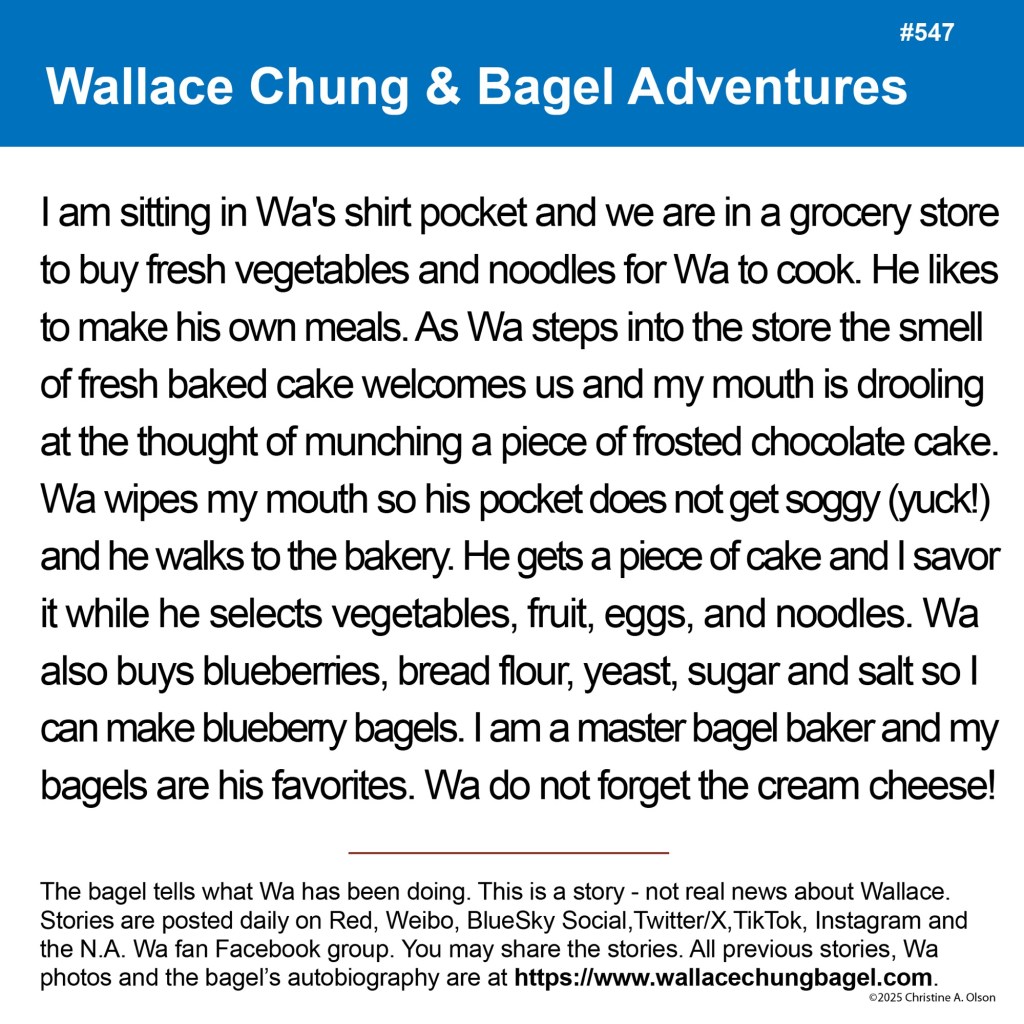 #547

Wallace Chung & Bagel Adventures

I am sitting in Wa's shirt pocket and we are in a grocery store to buy fresh vegetables and noodles for Wa to cook. He likes to make his own meals. As Wa steps into the store the smell of fresh baked cake welcomes us and my mouth is drooling at the thought of munching a piece of frosted chocolate cake. Wa wipes my mouth so his pocket does not get soggy (yuck!) and he walks to the bakery. He gets a piece of cake and I savor it while he selects vegetables, fruit, eggs, and noodles. Wa also buys blueberries, bread flour, yeast, sugar and salt so I can make blueberry bagels. I am a master bagel baker and my bagels are his favorites. Wa do not forget the cream cheese!

The bagel tells what Wa has been doing. This is a story - not real news about Wallace. Stories are posted daily on Red, Weibo, BlueSky Social,Twitter/X,TikTok, Instagram and the N.A. Wa fan Facebook group. You may share the stories. All previous stories, Wa photos and the bagel's autobiography are at https://www.wallacechungbagel.com.

©2025 Christine A. Olson